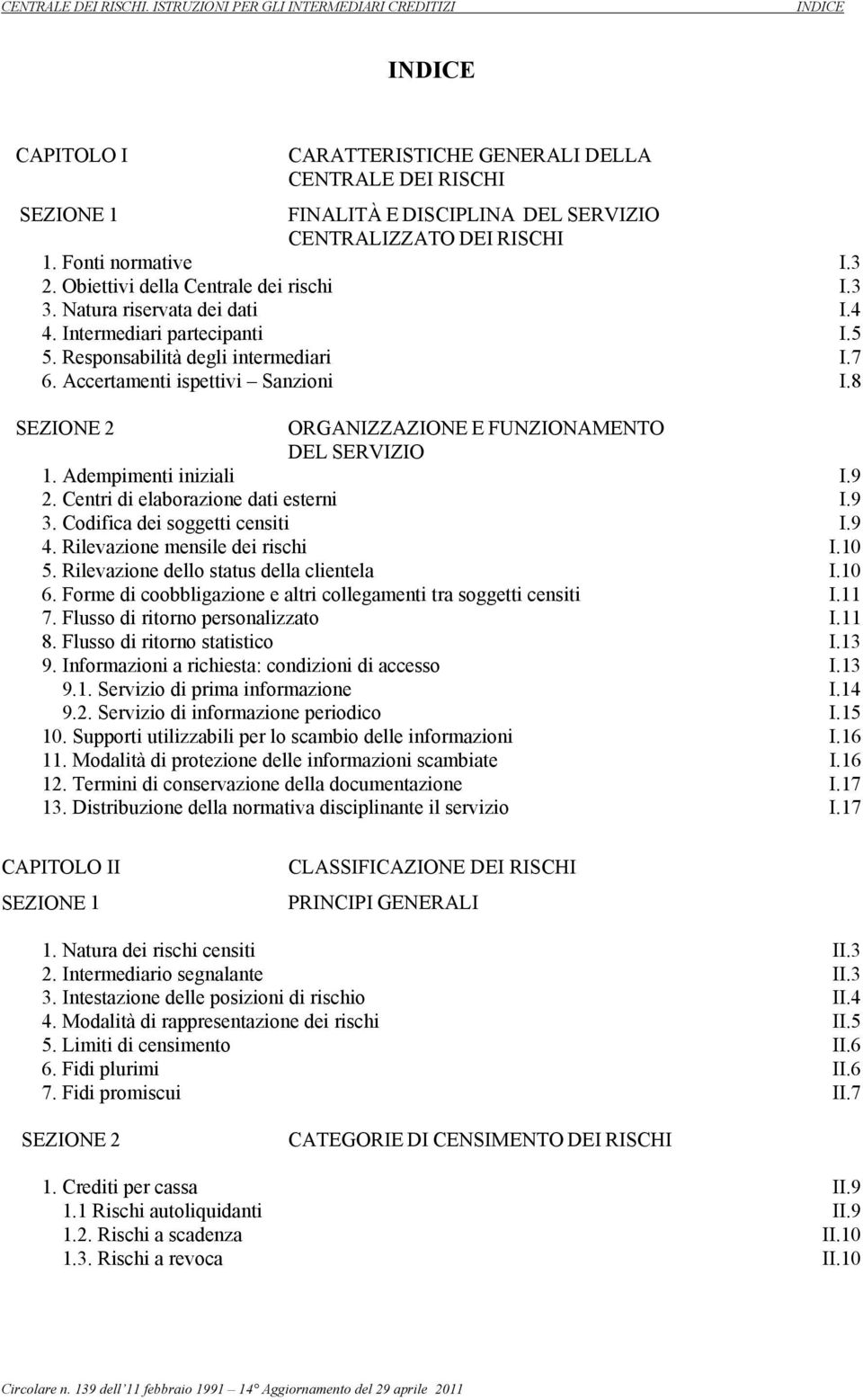 CENTRALE DEI RISCHI. ISTRUZIONI PER GLI INTERMEDIARI CREDITIZI INDICE

INDICE

CAPITOLO I CARATTERISTICHE GENERALI DELLA CENTRALE DEI RISCHI

SEZIONE 1 FINALITÀ E DISCIPLINA DEL SERVIZIO CENTRALIZZATO DEI RISCHI

1. Fonti normative I.3
2. Obiettivi della Centrale dei rischi I.3
3. Natura riservata dei dati I.4
4. Intermediari partecipanti I.5
5. Responsabilità degli intermediari I.7
6. Accertamenti ispettivi – Sanzioni I.8

SEZIONE 2 ORGANIZZAZIONE E FUNZIONAMENTO DEL SERVIZIO

1. Adempimenti iniziali I.9
2. Centri di elaborazione dati esterni I.9
3. Codifica dei soggetti censiti I.9
4. Rilevazione mensile dei rischi I.10
5. Rilevazione dello status della clientela I.10
6. Forme di coobbligazione e altri collegamenti tra soggetti censiti I.11
7. Flusso di ritorno personalizzato I.11
8. Flusso di ritorno statistico I.13
9. Informazioni a richiesta: condizioni di accesso I.13
9.1. Servizio di prima informazione I.14
9.2. Servizio di informazione periodico I.15
10. Supporti utilizzabili per lo scambio delle informazioni I.16
11. Modalità di protezione delle informazioni scambiate I.16
12. Termini di conservazione della documentazione I.17
13. Distribuzione della normativa disciplinante il servizio I.17

CAPITOLO II CLASSIFICAZIONE DEI RISCHI

SEZIONE 1 PRINCIPI GENERALI

1. Natura dei rischi censiti II.3
2. Intermediario segnalante II.3
3. Intestazione delle posizioni di rischio II.4
4. Modalità di rappresentazione dei rischi II.5
5. Limiti di censimento II.6
6. Fidi plurimi II.6
7. Fidi promiscui II.7

SEZIONE 2 CATEGORIE DI CENSIMENTO DEI RISCHI

1. Crediti per cassa II.9
1.1 Rischi autoliquidanti II.9
1.2. Rischi a scadenza II.10
1.3. Rischi a revoca II.10

Circolare n. 139 dell'11 febbraio 1991 – 14° Aggiornamento del 29 aprile 2011